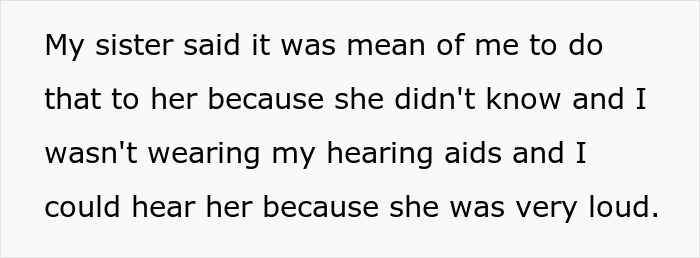 My sister said it was mean of me to do that to her because she didn't know and I wasn't wearing my hearing aids and I could hear her because she was very loud.